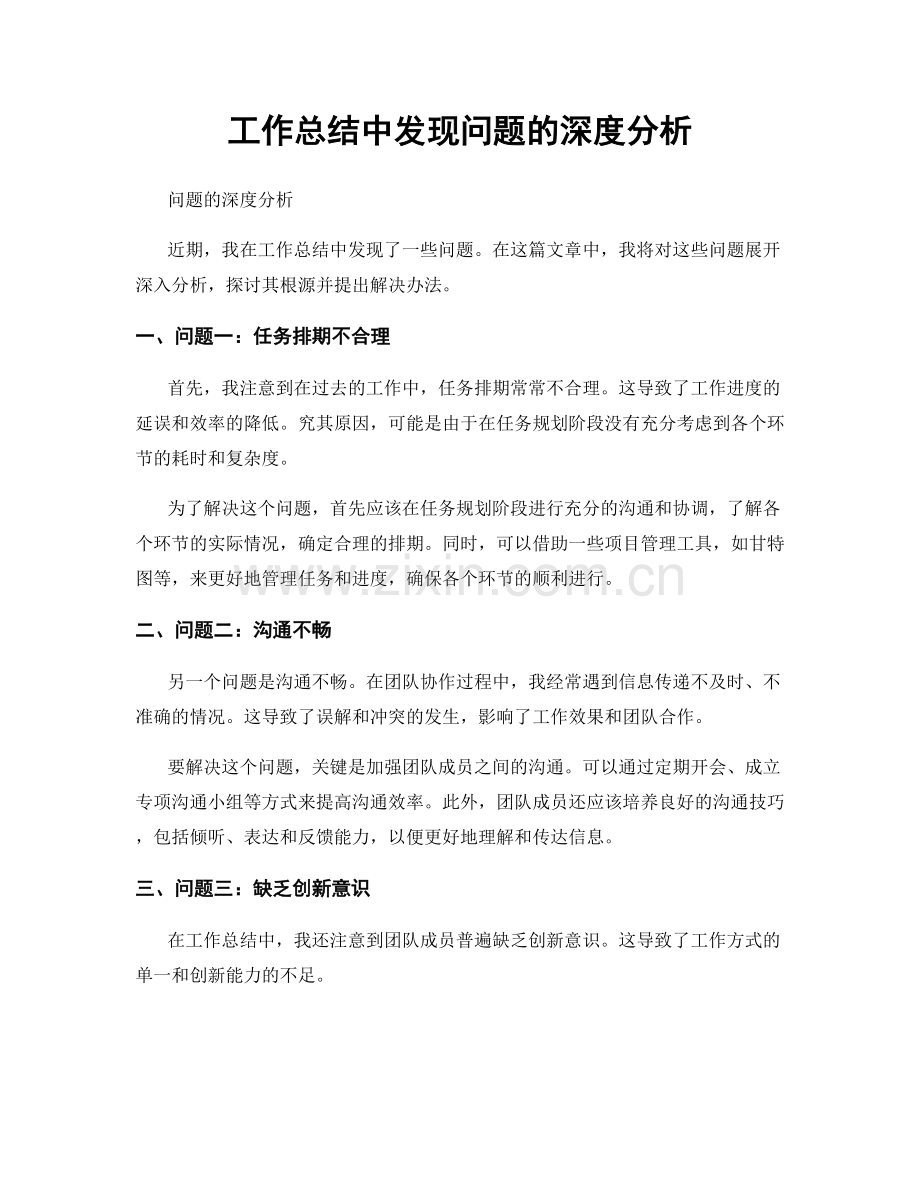 工作总结中发现问题的深度分析

问题的深度分析

近期，我在工作总结中发现了一些问题。在这篇文章中，我将对这些问题展开深入分析，探讨其根源并提出解决办法。

一、问题一：任务排期不合理

首先，我注意到在过去的工作中，任务排期常常不合理。这导致了工作进度的延误和效率的降低。究其原因，可能是由于在任务规划阶段没有充分考虑到各个环节的耗时和复杂度。

为了解决这个问题，首先应该在任务规划阶段进行充分的沟通和协调，了解各个环节的实际情况，确定合理的排期。同时，可以借助一些项目管理工具，如甘特图等，来更好地管理任务和进度，确保各个环节的顺利进行。

二、问题二：沟通不畅

另一个问题是沟通不畅。在团队协作过程中，我经常遇到信息传递不及时、不准确的情况。这导致了误解和冲突的发生，影响了工作效果和团队合作。

要解决这个问题，关键是加强团队成员之间的沟通。可以通过定期开会、成立专项沟通小组等方式来提高沟通效率。此外，团队成员还应该培养良好的沟通技巧，包括倾听、表达和反馈能力，以便更好地理解和传达信息。

三、问题三：缺乏创新意识

在工作总结中，我还注意到团队成员普遍缺乏创新意识。这导致了工作方式的单一和创新能力的不足。

www.zixin.com.cn